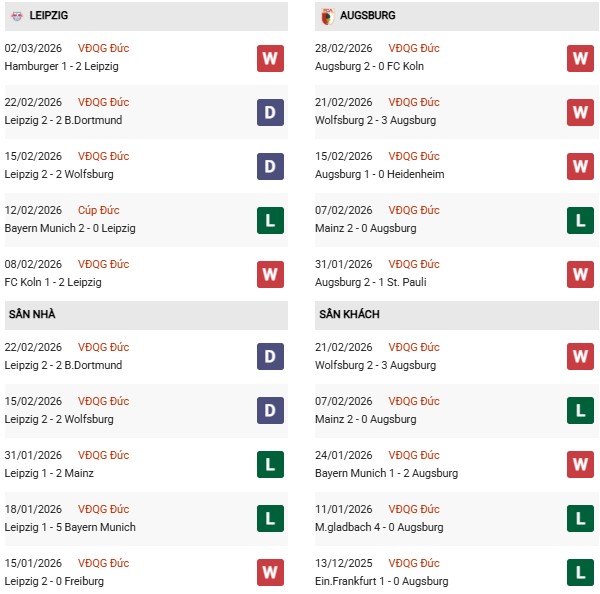 LEIPZIG

02/03/2026 VĐQG Đức
Hamburger 1 - 2 Leipzig
W

22/02/2026 VĐQG Đức
Leipzig 2 - 2 B.Dortmund
D

15/02/2026 VĐQG Đức
Leipzig 2 - 2 Wolfsburg
D

12/02/2026 Cúp Đức
Bayern Munich 2 - 0 Leipzig
L

08/02/2026 VĐQG Đức
FC Koln 1 - 2 Leipzig
W

SÂN NHÀ

22/02/2026 VĐQG Đức
Leipzig 2 - 2 B.Dortmund
D

15/02/2026 VĐQG Đức
Leipzig 2 - 2 Wolfsburg
D

31/01/2026 VĐQG Đức
Leipzig 1 - 2 Mainz
L

18/01/2026 VĐQG Đức
Leipzig 1 - 5 Bayern Munich
L

15/01/2026 VĐQG Đức
Leipzig 2 - 0 Freiburg
W

AUGSBURG

28/02/2026 VĐQG Đức
Augsburg 2 - 0 FC Koln
W

21/02/2026 VĐQG Đức
Wolfsburg 2 - 3 Augsburg
W

15/02/2026 VĐQG Đức
Augsburg 1 - 0 Heidenheim
W

07/02/2026 VĐQG Đức
Mainz 2 - 0 Augsburg
L

31/01/2026 VĐQG Đức
Augsburg 2 - 1 St. Pauli
W

SÂN KHÁCH

21/02/2026 VĐQG Đức
Wolfsburg 2 - 3 Augsburg
W

07/02/2026 VĐQG Đức
Mainz 2 - 0 Augsburg
L

24/01/2026 VĐQG Đức
Bayern Munich 1 - 2 Augsburg
W

11/01/2026 VĐQG Đức
M.gladbach 4 - 0 Augsburg
L

13/12/2025 VĐQG Đức
Ein.Frankfurt 1 - 0 Augsburg
L